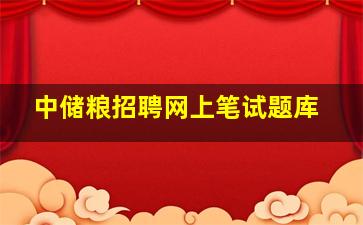 中储粮招聘网上笔试题库